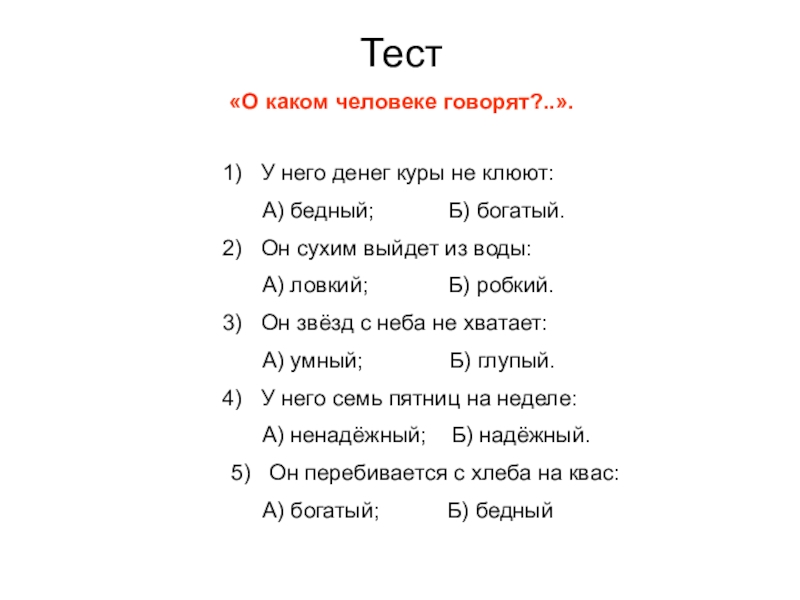 Тест

«О каком человеке говорят?..».

1) У него денег куры не клюют:

А) бедный; Б) богатый.

2) Он сухим выйдет из воды:

А) ловкий; Б) робкий.

3) Он звёзд с неба не хватает:

А) умный; Б) глупый.

4) У него семь пятниц на неделе:

А) ненадёжный; Б) надёжный.

5) Он перебивается с хлеба на квас:

А) богатый; Б) бедный